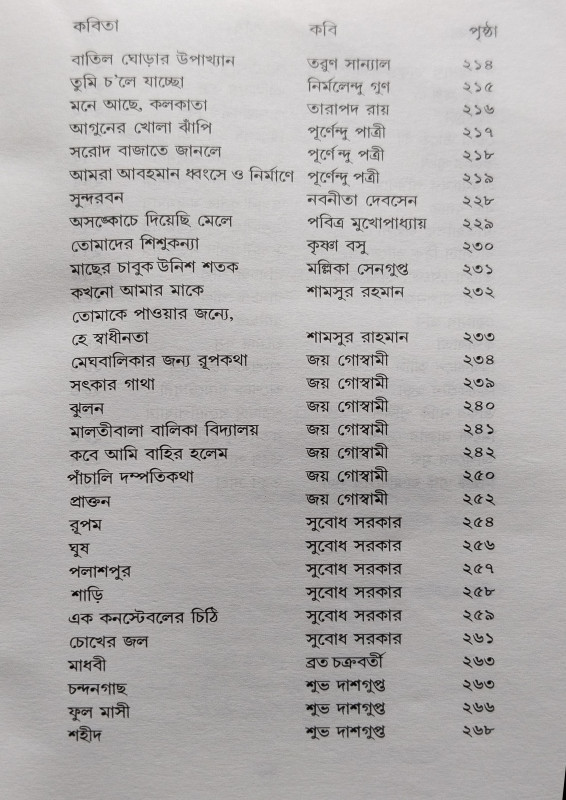 | কবিতা | কবি | পৃষ্ঠা |
|---|---|---|
| বাতিল ঘোড়ার উপাখ্যান | তরুণ সান্যাল | ২১৪ |
| তুমি চ'লে যাচ্ছো | নির্মলেন্দু গুণ | ২১৫ |
| মনে আছে, কলকাতা | তারাপদ রায় | ২১৬ |
| আগুনের খোলা ঝাঁপি | পূর্ণেন্দু পাত্রী | ২১৭ |
| সরোদ বাজাতে জানলে | পূর্ণেন্দু পত্রী | ২১৮ |
| আমরা আবহমান ধ্বংসে ও নির্মাণে | পূর্ণেন্দু পত্রী | ২১৯ |
| সুন্দরবন | নবনীতা দেবসেন | ২২৮ |
| অসঙ্কোচে দিয়েছি মেলে | পবিত্র মুখোপাধ্যায় | ২২৯ |
| তোমাদের শিশুকন্যা | কৃষ্ণা বসু | ২৩০ |
| মাছের চাবুক উনিশ শতক | মল্লিকা সেনগুপ্ত | ২৩১ |
| কখনো আমার মাকে | শামসুর রহমান | ২৩২ |
| তোমাকে পাওয়ার জন্যে, হে স্বাধীনতা | শামসুর রাহমান | ২৩৩ |
| মেঘবালিকার জন্য রূপকথা | জয় গোস্বামী | ২৩৪ |
| সৎকার গাথা | জয় গোস্বামী | ২৩৯ |
| ঝুলন | জয় গোস্বামী | ২৪০ |
| মালতীবালা বালিকা বিদ্যালয় | জয় গোস্বামী | ২৪১ |
| কবে আমি বাহির হলেম | জয় গোস্বামী | ২৪২ |
| পাঁচালি দম্পতিকথা | জয় গোস্বামী | ২৫০ |
| প্রাক্তন | জয় গোস্বামী | ২৫২ |
| রূপম | সুবোধ সরকার | ২৫৪ |
| ঘুষ | সুবোধ সরকার | ২৫৬ |
| পলাশপুর | সুবোধ সরকার | ২৫৭ |
| শাড়ি | সুবোধ সরকার | ২৫৮ |
| এক কনস্টেবলের চিঠি | সুবোধ সরকার | ২৫৯ |
| চোখের জল | সুবোধ সরকার | ২৬১ |
| মাধবী | ব্রত চক্রবর্তী | ২৬৩ |
| চন্দনগাছ | শুভ দাশগুপ্ত | ২৬৩ |
| ফুল মাসী | শুভ দাশগুপ্ত | ২৬৬ |
| শহীদ | শুভ দাশগুপ্ত | ২৬৮ |